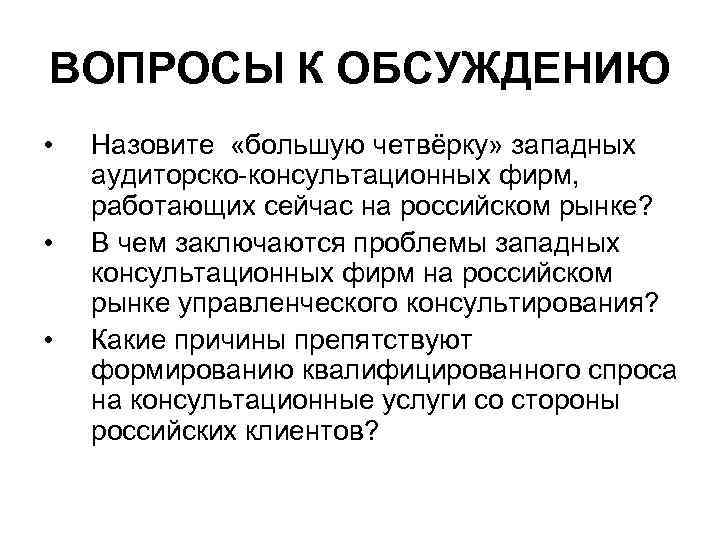 ВОПРОСЫ К ОБСУЖДЕНИЮ

• Назовите «большую четвёрку» западных аудиторско-консультационных фирм, работающих сейчас на российском рынке?
• В чем заключаются проблемы западных консультационных фирм на российском рынке управленческого консультирования?
• Какие причины препятствуют формированию квалифицированного спроса на консультационные услуги со стороны российских клиентов?